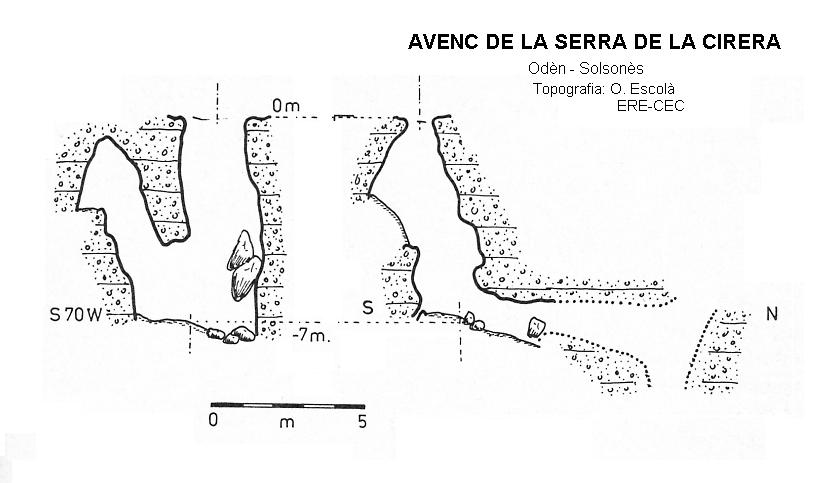 AVENC DE LA SERRA DE LA CIRERA

Odèn - Solsonès

Topografia: O. Escolà
ERE-CEC

0m

S 70 W

-7m.

S

N

0 m 5